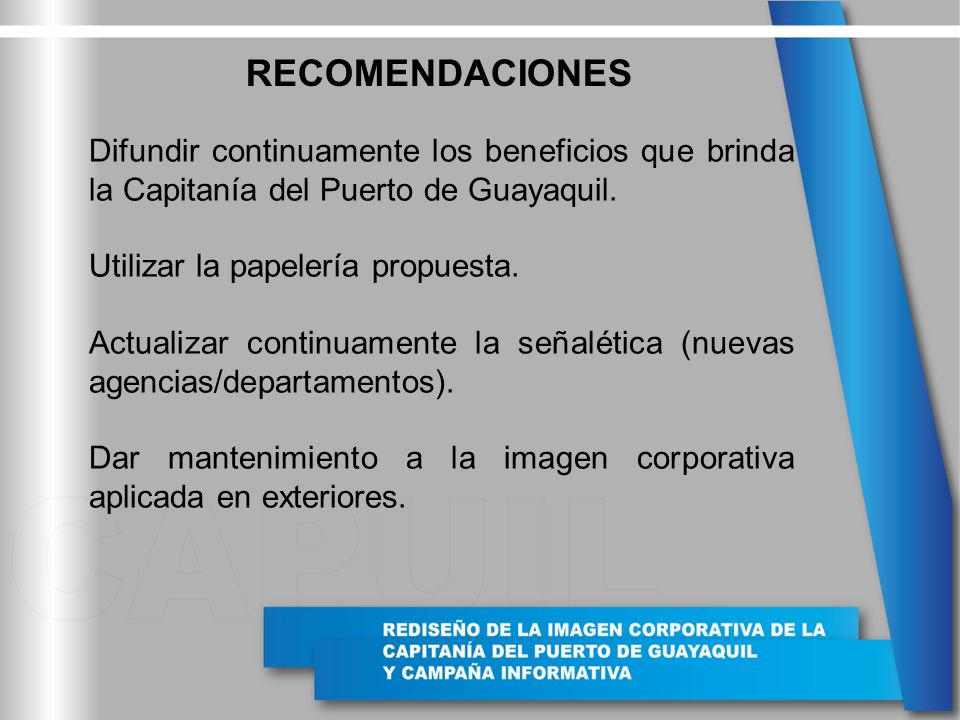 RECOMENDACIONES

Difundir continuamente los beneficios que brinda la Capitanía del Puerto de Guayaquil.

Utilizar la papelería propuesta.

Actualizar continuamente la señalética (nuevas agencias/departamentos).

Dar mantenimiento a la imagen corporativa aplicada en exteriores.

CAPUIL

REDISEÑO DE LA IMAGEN CORPORATIVA DE LA CAPITANÍA DEL PUERTO DE GUAYAQUIL Y CAMPAÑA INFORMATIVA